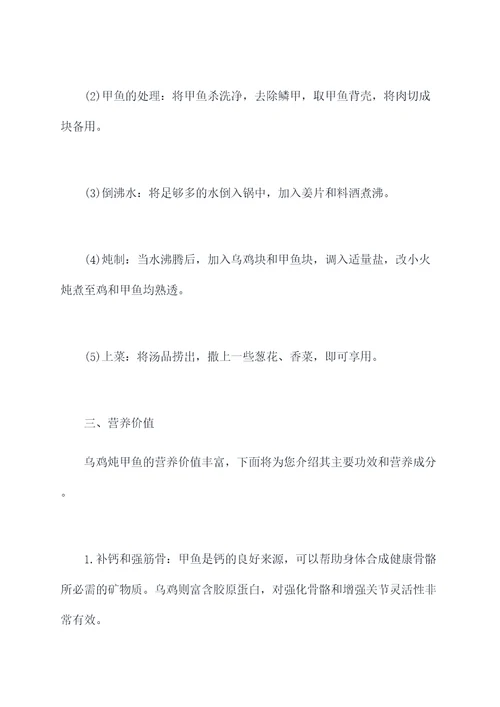 (2)甲鱼的处理：将甲鱼杀洗净，去除鳞甲，取甲鱼背壳，将肉切成块备用。

(3)倒沸水：将足够多的水倒入锅中，加入姜片和料酒煮沸。

(4)炖制：当水沸腾后，加入乌鸡块和甲鱼块，调入适量盐，改小火炖煮至鸡和甲鱼均熟透。

(5)上菜：将汤品捞出，撒上一些葱花、香菜，即可享用。

三、营养价值

乌鸡炖甲鱼的营养价值丰富，下面将为您介绍其主要功效和营养成分。

1.补钙和强筋骨：甲鱼是钙的良好来源，可以帮助身体合成健康骨骼所必需的矿物质。乌鸡则富含胶原蛋白，对强化骨骼和增强关节灵活性非常有效。